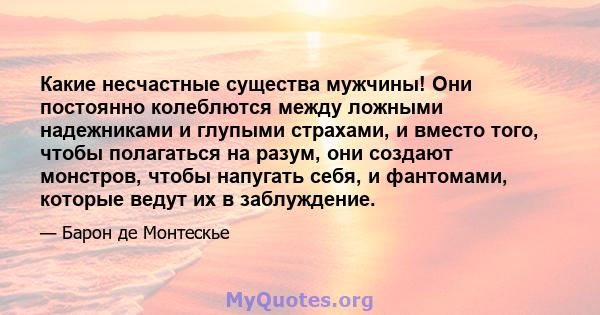 Какие несчастные существа мужчины! Они постоянно колеблются между ложными надежниками и глупыми страхами, и вместо того, чтобы полагаться на разум, они создают монстров, чтобы напугать себя, и фантомами, которые ведут их в заблуждение.

— Барон де Монтескье

MyQuotes.org